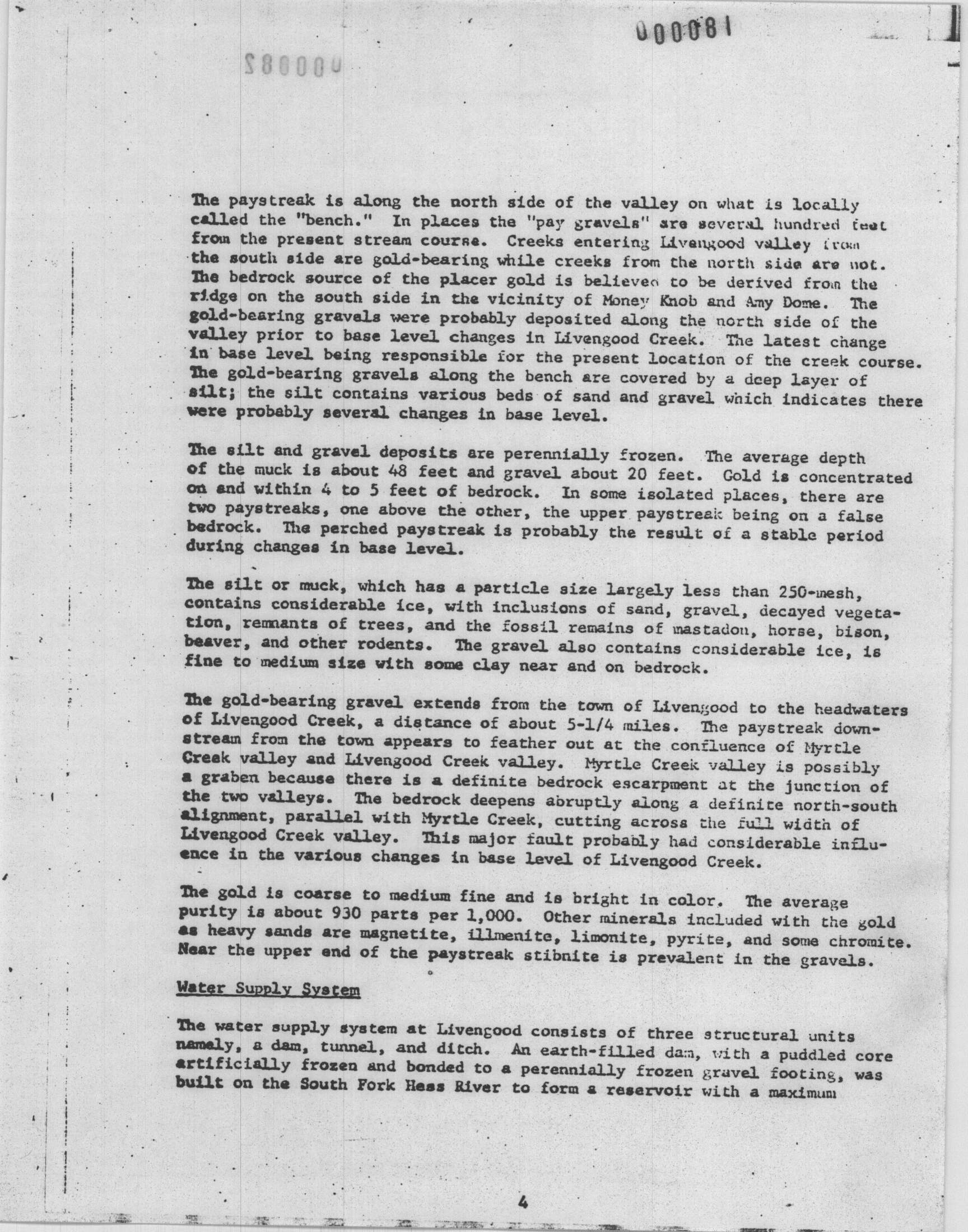 000081

000082

The paystreak is along the north side of the valley on what is locally called the "bench." In places the "pay gravels" are several hundred feet from the present stream course. Creeks entering Livengood valley from the south side are gold-bearing while creeks from the north side are not. The bedrock source of the placer gold is believed to be derived from the ridge on the south side in the vicinity of Money Knob and Amy Dome. The gold-bearing gravels were probably deposited along the north side of the valley prior to base level changes in Livengood Creek. The latest change in base level being responsible for the present location of the creek course. The gold-bearing gravels along the bench are covered by a deep layer of silt; the silt contains various beds of sand and gravel which indicates there were probably several changes in base level.

The silt and gravel deposits are perennially frozen. The average depth of the muck is about 48 feet and gravel about 20 feet. Gold is concentrated on and within 4 to 5 feet of bedrock. In some isolated places, there are two paystreaks, one above the other, the upper paystreak being on a false bedrock. The perched paystreak is probably the result of a stable period during changes in base level.

The silt or muck, which has a particle size largely less than 250-mesh, contains considerable ice, with inclusions of sand, gravel, decayed vegetation, remnants of trees, and the fossil remains of mastadon, horse, bison, beaver, and other rodents. The gravel also contains considerable ice, is fine to medium size with some clay near and on bedrock.

The gold-bearing gravel extends from the town of Livengood to the headwaters of Livengood Creek, a distance of about 5-1/4 miles. The paystreak downstream from the town appears to feather out at the confluence of Myrtle Creek valley and Livengood Creek valley. Myrtle Creek valley is possibly a graben because there is a definite bedrock escarpment at the junction of the two valleys. The bedrock deepens abruptly along a definite north-south alignment, parallel with Myrtle Creek, cutting across the full width of Livengood Creek valley. This major fault probably had considerable influence in the various changes in base level of Livengood Creek.

The gold is coarse to medium fine and is bright in color. The average purity is about 930 parts per 1,000. Other minerals included with the gold as heavy sands are magnetite, illmenite, limonite, pyrite, and some chromite. Near the upper end of the paystreak stibnite is prevalent in the gravels.

Water Supply System

The water supply system at Livengood consists of three structural units namely, a dam, tunnel, and ditch. An earth-filled dam, with a puddled core artificially frozen and bonded to a perennially frozen gravel footing, was built on the South Fork Hess River to form a reservoir with a maximum

4